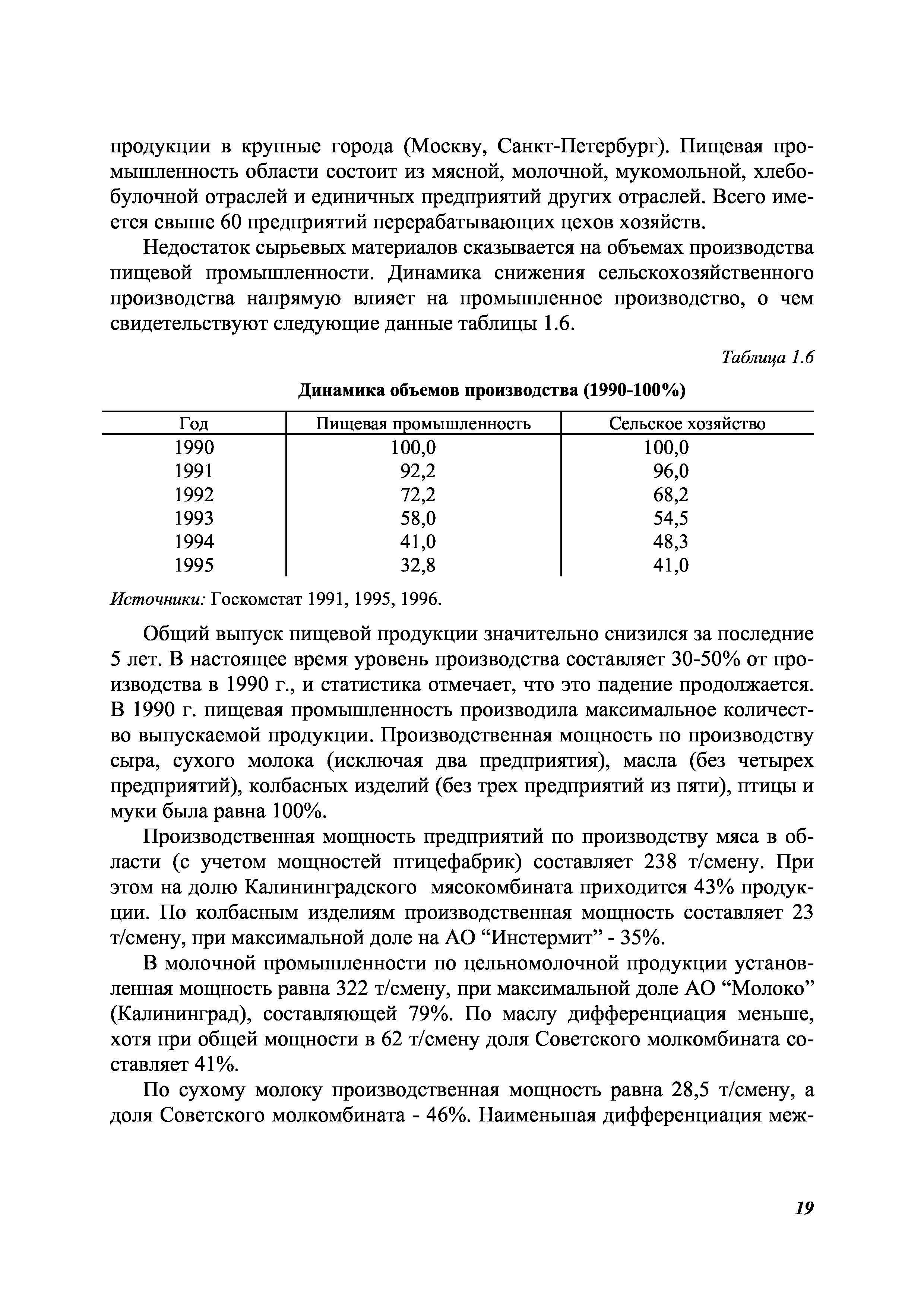 продукции в крупные города (Москву, Санкт-Петербург). Пищевая промышленность области состоит из мясной, молочной, мукомольной, хлебобулочной отраслей и единичных предприятий других отраслей. Всего имеется свыше 60 предприятий перерабатывающих цехов хозяйств.

Недостаток сырьевых материалов сказывается на объемах производства пищевой промышленности. Динамика снижения сельскохозяйственного производства напрямую влияет на промышленное производство, о чем свидетельствуют следующие данные таблицы 1.6.

Таблица 1.6

Динамика объемов производства (1990-100%)

| Год | Пищевая промышленность | Сельское хозяйство |
|---|---|---|
| 1990 | 100,0 | 100,0 |
| 1991 | 92,2 | 96,0 |
| 1992 | 72,2 | 68,2 |
| 1993 | 58,0 | 54,5 |
| 1994 | 41,0 | 48,3 |
| 1995 | 32,8 | 41,0 |

Источники: Госкомстат 1991, 1995, 1996.

Общий выпуск пищевой продукции значительно снизился за последние 5 лет. В настоящее время уровень производства составляет 30-50% от производства в 1990 г., и статистика отмечает, что это падение продолжается. В 1990 г. пищевая промышленность производила максимальное количество выпускаемой продукции. Производственная мощность по производству сыра, сухого молока (исключая два предприятия), масла (без четырех предприятий), колбасных изделий (без трех предприятий из пяти), птицы и муки была равна 100%.

Производственная мощность предприятий по производству мяса в области (с учетом мощностей птицефабрик) составляет 238 т/смену. При этом на долю Калининградского мясокомбината приходится 43% продукции. По колбасным изделиям производственная мощность составляет 23 т/смену, при максимальной доле на АО “Инстермит” - 35%.

В молочной промышленности по цельномолочной продукции установленная мощность равна 322 т/смену, при максимальной доле АО “Молоко” (Калининград), составляющей 79%. По маслу дифференциация меньше, хотя при общей мощности в 62 т/смену доля Советского молкомбината составляет 41%.

По сухому молоку производственная мощность равна 28,5 т/смену, а доля Советского молкомбината - 46%. Наименьшая дифференциация меж-

19